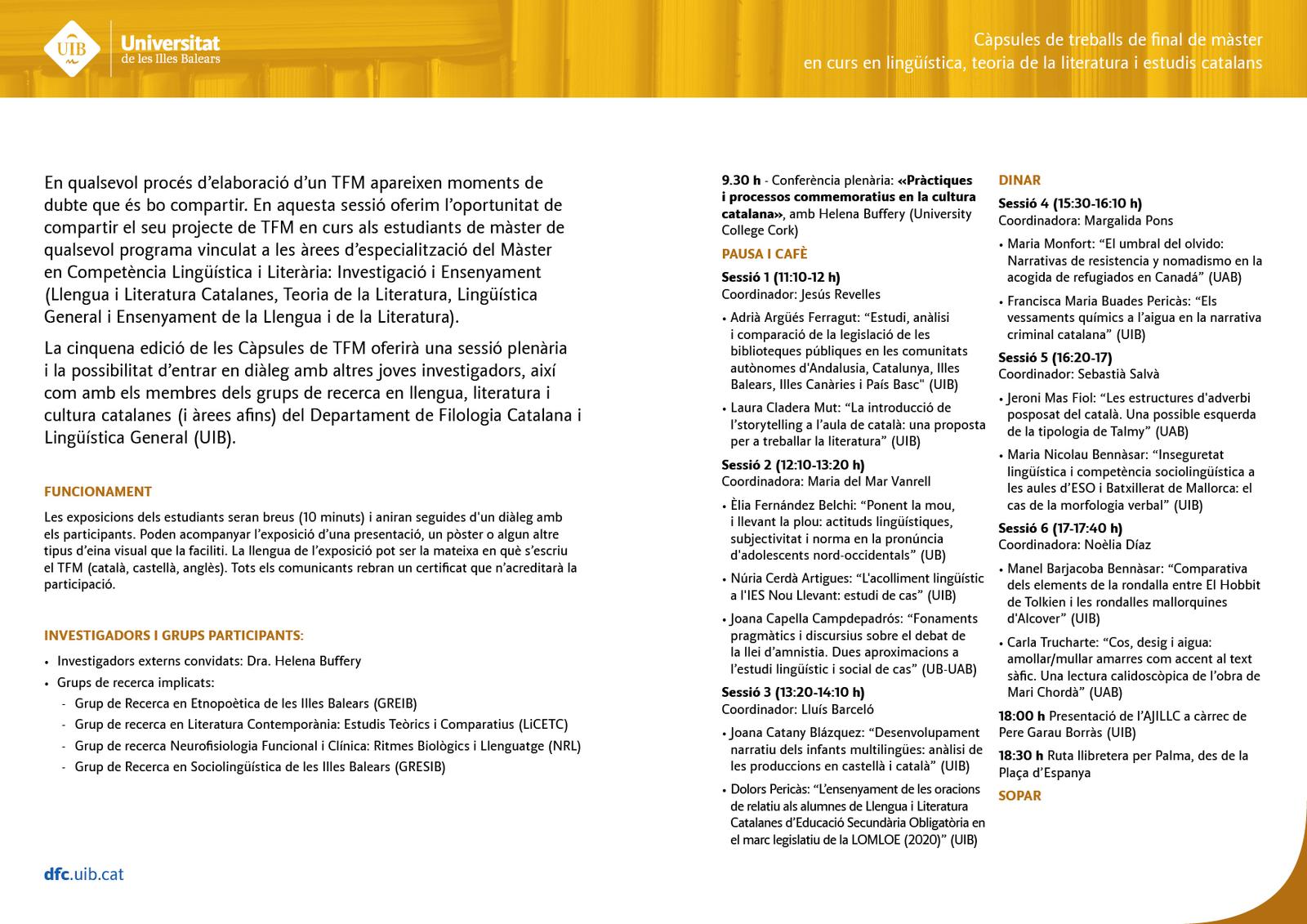 UIB Universitat de les Illes Balears

Càpsules de treballs de final de màster en curs en lingüística, teoria de la literatura i estudis catalans

En qualsevol procés d'elaboració d'un TFM apareixen moments de dubte que és bo compartir. En aquesta sessió oferim l'oportunitat de compartir el seu projecte de TFM en curs als estudiants de màster de qualsevol programa vinculat a les àrees d'especialització del Màster en Competència Lingüística i Literària: Investigació i Ensenyament (Llengua i Literatura Catalanes, Teoria de la Literatura, Lingüística General i Ensenyament de la Llengua i de la Literatura).

La cinquena edició de les Càpsules de TFM oferirà una sessió plenària i la possibilitat d'entrar en diàleg amb altres joves investigadors, així com amb els membres dels grups de recerca en llengua, literatura i cultura catalanes (i àrees afins) del Departament de Filologia Catalana i Lingüística General (UIB).

FUNCIONAMENT

Les exposicions dels estudiants seran breus (10 minuts) i aniran seguides d'un diàleg amb els participants. Poden acompanyar l'exposició d'una presentació, un pòster o algun altre tipus d'eina visual que la faciliti. La llengua de l'exposició pot ser la mateixa en què s'escriu el TFM (català, castellà, anglès). Tots els comunicants rebran un certificat que n'acreditarà la participació.

INVESTIGADORS I GRUPS PARTICIPANTS:

• Investigadors externs convidats: Dra. Helena Buffery
• Grups de recerca implicats:
- Grup de Recerca en Etnopoètica de les Illes Balears (GREIB)
- Grup de recerca en Literatura Contemporània: Estudis Teòrics i Comparatius (LiCETC)
- Grup de recerca Neurofisiologia Funcional i Clínica: Ritmes Biològics i Llenguatge (NRL)
- Grup de Recerca en Sociolingüística de les Illes Balears (GRESIB)

dfc.uib.cat

9.30 h - Conferència plenària: «Pràctiques i processos commemoratius en la cultura catalana», amb Helena Buffery (University College Cork)

PAUSA I CAFÈ

Sessió 1 (11:10-12 h)
Coordinador: Jesús Revelles
• Adrià Argüés Ferragut: "Estudi, anàlisi i comparació de la legislació de les biblioteques públiques en les comunitats autònomes d'Andalusia, Catalunya, Illes Balears, Illes Canàries i País Basc" (UIB)
• Laura Cladera Mut: "La introducció de l'storytelling a l'aula de català: una proposta per a treballar la literatura" (UIB)

Sessió 2 (12:10-13:20 h)
Coordinadora: Maria del Mar Vanrell
• Èlia Fernández Belchi: "Ponent la mou, i llevant la plou: actituds lingüístiques, subjectivitat i norma en la pronúncia d'adolescents nord-occidentals" (UB)
• Núria Cerdà Artigues: "L'acolliment lingüístic a l'IES Nou Llevant: estudi de cas" (UIB)
• Joana Capella Campdepadrós: "Fonaments pragmàtics i discursius sobre el debat de la llei d'amnistia. Dues aproximacions a l'estudi lingüístic i social de cas" (UB-UAB)

Sessió 3 (13:20-14:10 h)
Coordinador: Lluís Barceló
• Joana Catany Blázquez: "Desenvolupament narratiu dels infants multilingües: anàlisi de les produccions en castellà i català" (UIB)
• Dolors Pericàs: "L'ensenyament de les oracions de relatiu als alumnes de Llengua i Literatura Catalanes d'Educació Secundària Obligatòria en el marc legislatiu de la LOMLOE (2020)" (UIB)

DINAR

Sessió 4 (15:30-16:10 h)
Coordinadora: Margalida Pons
• Maria Monfort: "El umbral del olvido: Narrativas de resistencia y nomadismo en la acogida de refugiados en Canadá" (UAB)
• Francisca Maria Buades Pericàs: "Els vessaments químics a l'aigua en la narrativa criminal catalana" (UIB)

Sessió 5 (16:20-17)
Coordinador: Sebastià Salvà
• Jeroni Mas Fiol: "Les estructures d'adverbi posposat del català. Una possible esquerda de la tipologia de Talmy" (UAB)
• Maria Nicolau Bennàsar: "Inseguretat lingüística i competència sociolingüística a les aules d'ESO i Batxillerat de Mallorca: el cas de la morfologia verbal" (UIB)

Sessió 6 (17-17:40 h)
Coordinadora: Noèlia Díaz
• Manel Barjacoba Bennàsar: "Comparativa dels elements de la rondalla entre El Hobbit de Tolkien i les rondalles mallorquines d'Alcover" (UIB)
• Carla Trucharte: "Cos, desig i aigua: amollar/mullar amarres com accent al text sàfic. Una lectura calidoscòpica de l'obra de Mari Chordà" (UAB)

18:00 h Presentació de l'AJILLC a càrrec de Pere Garau Borràs (UIB)

18:30 h Ruta llibretera per Palma, des de la Plaça d'Espanya

SOPAR